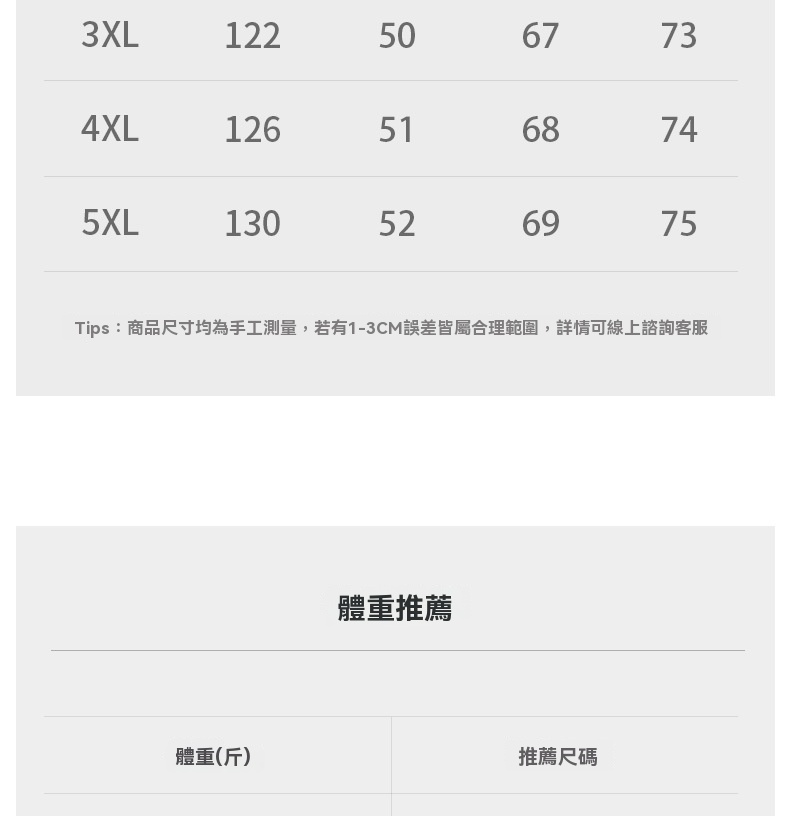 | 3XL | 122 | 50 | 67 | 73 |
|---|---|---|---|---|
| 4XL | 126 | 51 | 68 | 74 |
| 5XL | 130 | 52 | 69 | 75 |

Tips：商品尺寸均為手工測量，若有1-3CM誤差皆屬合理範圍，詳情可線上諮詢客服

體重推薦

| 體重(斤) | 推薦尺碼 |
|---|---|